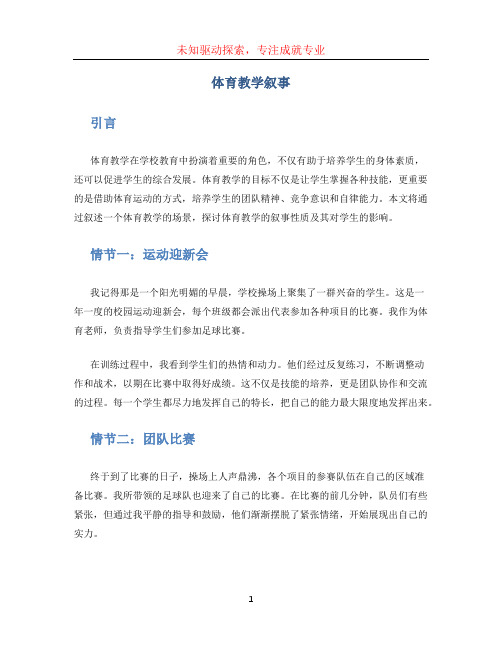 未知驱动探索，专注成就专业

体育教学叙事

引言

体育教学在学校教育中扮演着重要的角色，不仅有助于培养学生的身体素质，还可以促进学生的综合发展。体育教学的目标不仅是让学生掌握各种技能，更重要的是借助体育运动的方式，培养学生的团队精神、竞争意识和自律能力。本文将通过叙述一个体育教学的场景，探讨体育教学的叙事性质及其对学生的影响。

情节一：运动迎新会

我记得那是一个阳光明媚的早晨，学校操场上聚集了一群兴奋的学生。这是一年一度的校园运动迎新会，每个班级都会派出代表参加各种项目的比赛。我作为体育老师，负责指导学生们参加足球比赛。

在训练过程中，我看到学生们的热情和动力。他们经过反复练习，不断调整动作和战术，以期在比赛中取得好成绩。这不仅是技能的培养，更是团队协作和交流的过程。每一个学生都尽力地发挥自己的特长，把自己的能力最大限度地发挥出来。

情节二：团队比赛

终于到了比赛的日子，操场上人声鼎沸，各个项目的参赛队伍在自己的区域准备比赛。我所带领的足球队也迎来了自己的比赛。在比赛的前几分钟，队员们有些紧张，但通过我平静的指导和鼓励，他们渐渐摆脱了紧张情绪，开始展现出自己的实力。

1